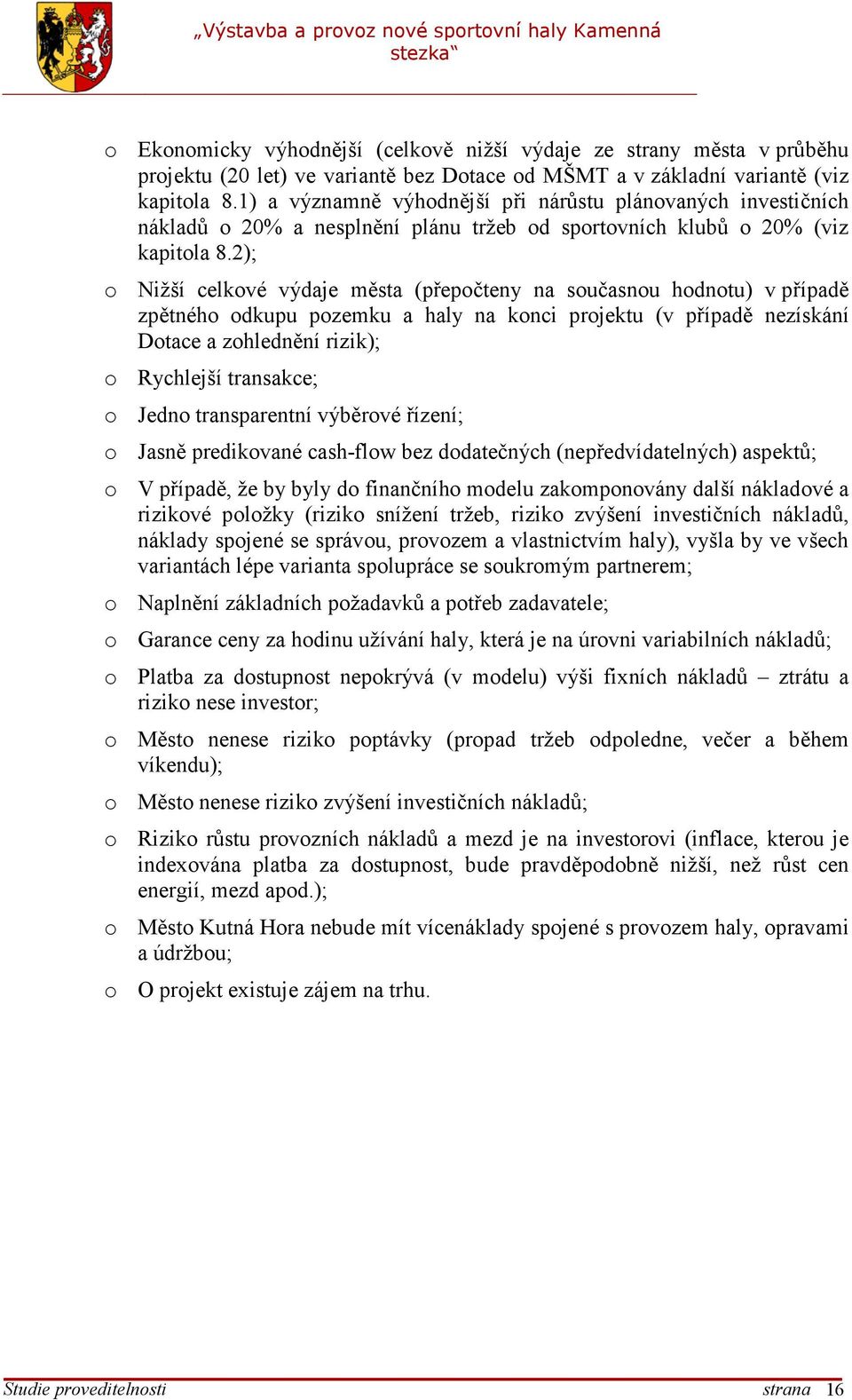 „Výstavba a provoz nové sportovní haly Kamenná stezka“

o Ekonomicky výhodnější (celkově nižší výdaje ze strany města v průběhu projektu (20 let) ve variantě bez Dotace od MŠMT a v základní variantě (viz kapitola 8.1) a významně výhodnější při nárůstu plánovaných investičních nákladů o 20% a nesplnění plánu tržeb od sportovních klubů o 20% (viz kapitola 8.2);

o Nižší celkové výdaje města (přepočteny na současnou hodnotu) v případě zpětného odkupu pozemku a haly na konci projektu (v případě nezískání Dotace a zohlednění rizik);

o Rychlejší transakce;

o Jedno transparentní výběrové řízení;

o Jasně predikované cash-flow bez dodatečných (nepředvídatelných) aspektů;

o V případě, že by byly do finančního modelu zakomponovány další nákladové a rizikové položky (riziko snížení tržeb, riziko zvýšení investičních nákladů, náklady spojené se správou, provozem a vlastnictvím haly), vyšla by ve všech variantách lépe varianta spolupráce se soukromým partnerem;

o Naplnění základních požadavků a potřeb zadavatele;

o Garance ceny za hodinu užívání haly, která je na úrovni variabilních nákladů;

o Platba za dostupnost nepokrývá (v modelu) výši fixních nákladů – ztrátu a riziko nese investor;

o Město nenese riziko poptávky (propad tržeb odpoledne, večer a během víkendu);

o Město nenese riziko zvýšení investičních nákladů;

o Riziko růstu provozních nákladů a mezd je na investorovi (inflace, kterou je indexována platba za dostupnost, bude pravděpodobně nižší, než růst cen energií, mezd apod.);

o Město Kutná Hora nebude mít vícenáklady spojené s provozem haly, opravami a údržbou;

o O projekt existuje zájem na trhu.

Studie proveditelnosti strana 16